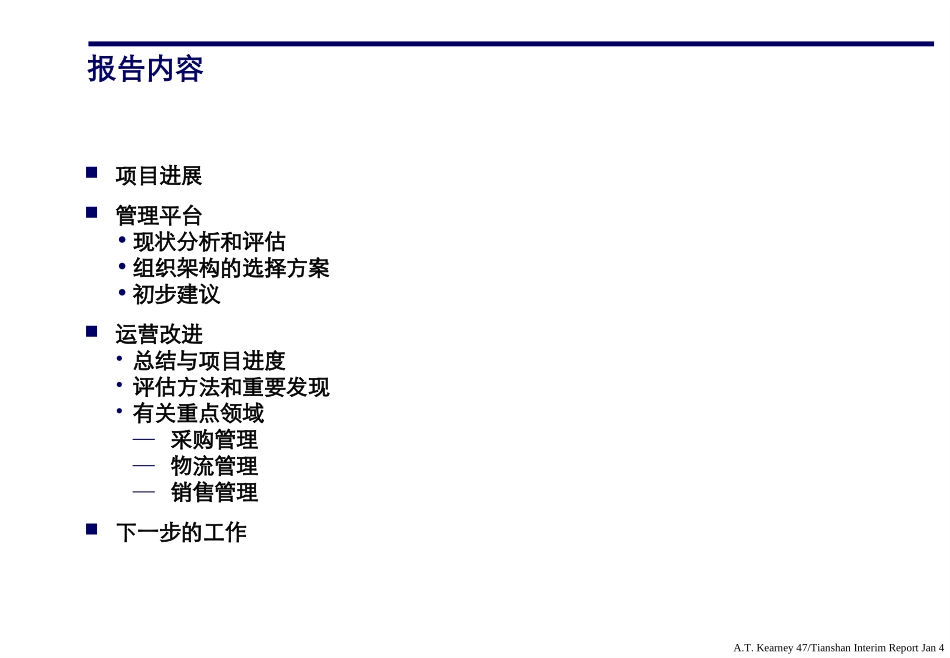 报告内容

■ 项目进展

■ 管理平台
• 现状分析和评估
• 组织架构的选择方案
• 初步建议

■ 运营改进
• 总结与项目进度
• 评估方法和重要发现
• 有关重点领域
— 采购管理
— 物流管理
— 销售管理

■ 下一步的工作

A.T. Kearney 47/Tianshan Interim Report Jan 4